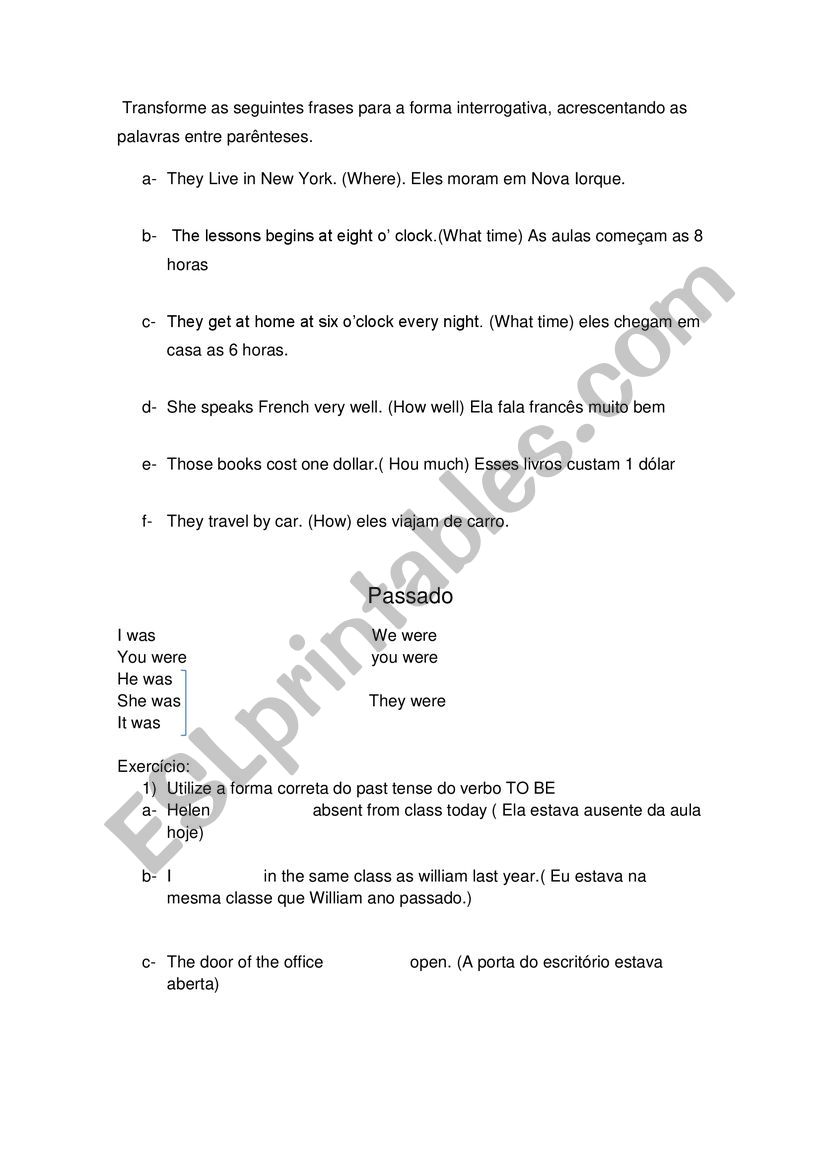 Transforme as seguintes frases para a forma interrogativa, acrescentando as palavras entre parênteses.

a- They Live in New York. (Where). Eles moram em Nova Iorque.

b- The lessons begins at eight o' clock.(What time) As aulas começam as 8 horas

c- They get at home at six o'clock every night. (What time) eles chegam em casa as 6 horas.

d- She speaks French very well. (How well) Ela fala francês muito bem

e- Those books cost one dollar.( Hou much) Esses livros custam 1 dólar

f- They travel by car. (How) eles viajam de carro.

Passado

I was
You were
He was
She was
It was

We were
you were
They were

Exercício:
1) Utilize a forma correta do past tense do verbo TO BE
a- Helen absent from class today ( Ela estava ausente da aula hoje)

b- I in the same class as william last year.( Eu estava na mesma classe que William ano passado.)

c- The door of the office open. (A porta do escritório estava aberta)

ESLprintables.com